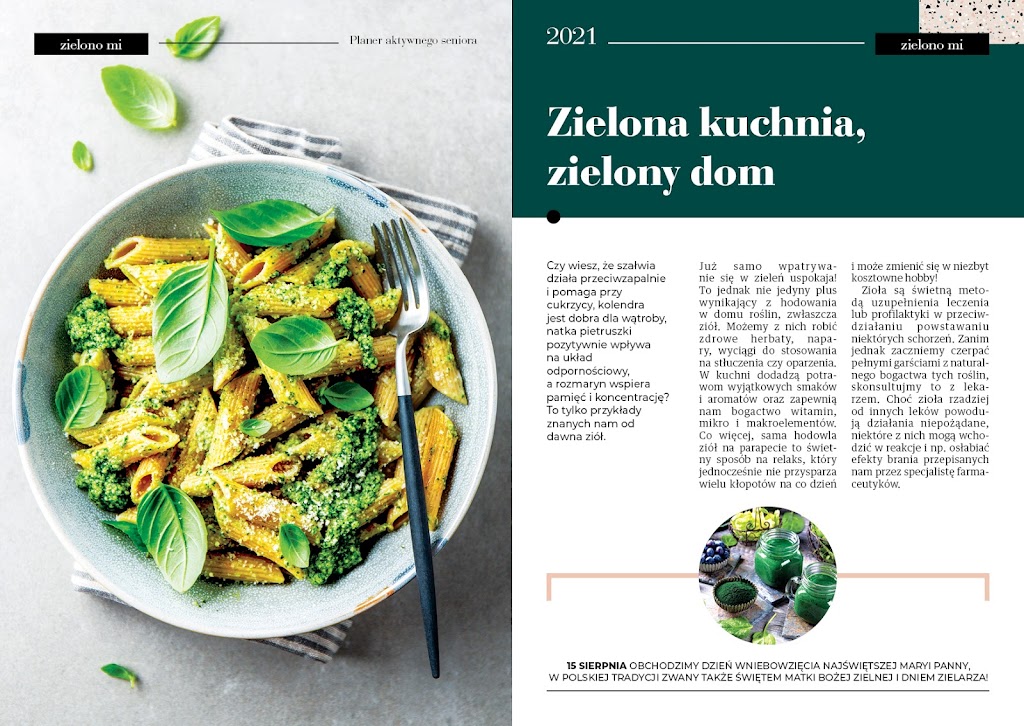 zielono mi

Planer aktywnego seniora

2021

zielono mi

Zielona kuchnia, zielony dom

Czy wiesz, że szałwia działa przeciwzapalnie i pomaga przy cukrzycy, kolendra jest dobra dla wątroby, natka pietruszki pozytywnie wpływa na układ odpornościowy, a rozmaryn wspiera pamięć i koncentrację? To tylko przykłady znanych nam od dawna ziół.

Już samo wpatrywanie się w zieleń uspokaja! To jednak nie jedyny plus wynikający z hodowania w domu roślin, zwłaszcza ziół. Możemy z nich robić zdrowe herbaty, napary, wyciągi do stosowania na stłuczenia czy oparzenia. W kuchni dodadzą potrawom wyjątkowych smaków i aromatów oraz zapewnią nam bogactwo witamin, mikro i makroelementów. Co więcej, sama hodowla ziół na parapecie to świetny sposób na relaks, który jednocześnie nie przysparza wielu kłopotów na co dzień i może zmienić się w niezbyt kosztowne hobby!

Zioła są świetną metodą uzupełnienia leczenia lub profilaktyki w przeciwdziałaniu powstawaniu niektórych schorzeń. Zanim jednak zaczniemy czerpać pełnymi garściami z naturalnego bogactwa tych roślin, skonsultujmy to z lekarzem. Choć zioła rzadziej od innych leków powodują działania niepożądane, niektóre z nich mogą wchodzić w reakcje i np. osłabiać efekty brania przepisanych nam przez specjalistę farmaceutyków.

15 SIERPNIA OBCHODZIMY DZIEŃ WNIEBOWZIĘCIA NAJŚWIĘTSZEJ MARYI PANNY, W POLSKIEJ TRADYCJI ZWANY TAKŻE ŚWIĘTEM MATKI BOŻEJ ZIELNEJ I DNIEM ZIELARZA!